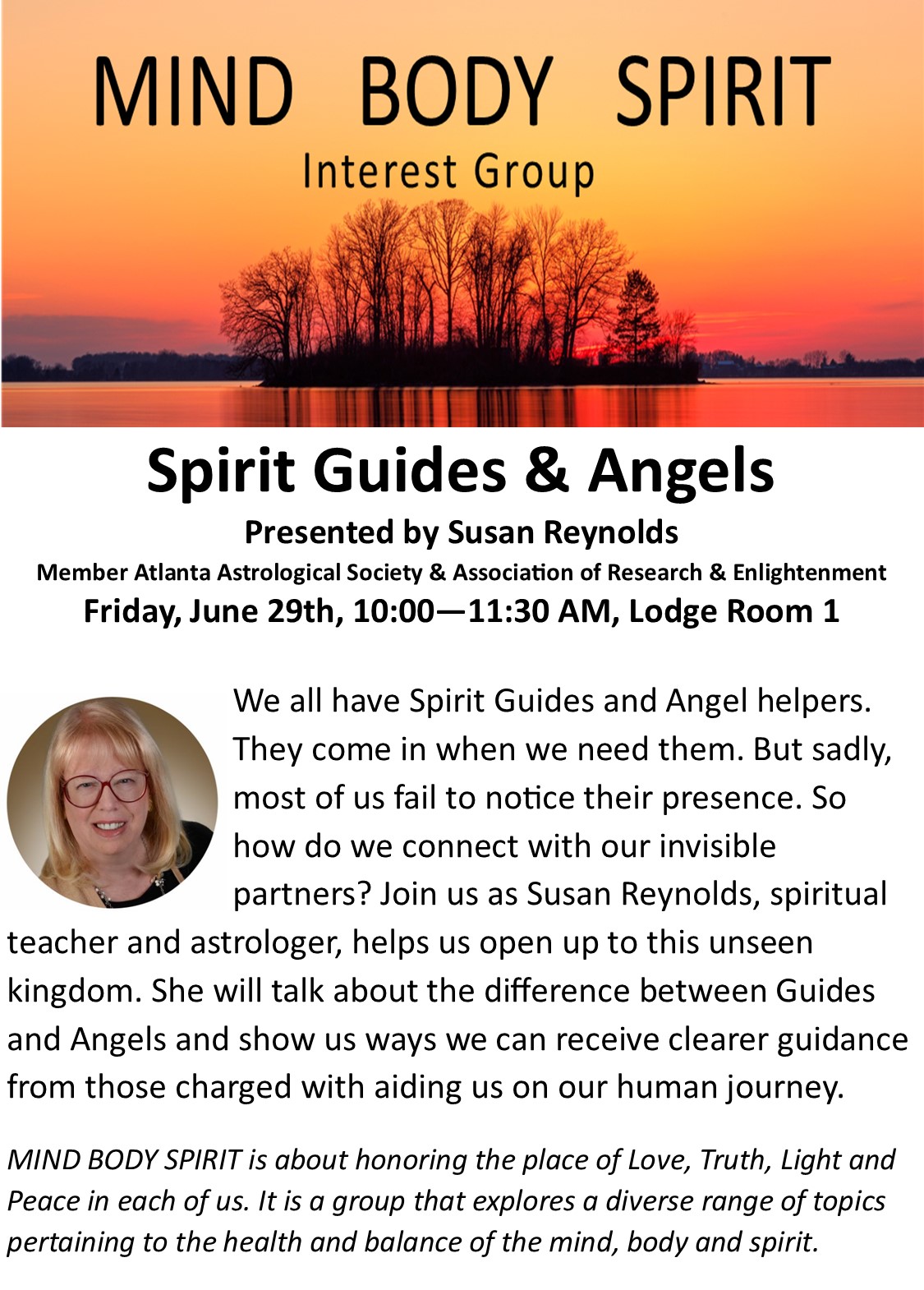 MIND BODY SPIRIT
Interest Group

Spirit Guides & Angels
Presented by Susan Reynolds
Member Atlanta Astrological Society & Association of Research & Enlightenment
Friday, June 29th, 10:00—11:30 AM, Lodge Room 1

We all have Spirit Guides and Angel helpers. They come in when we need them. But sadly, most of us fail to notice their presence. So how do we connect with our invisible partners? Join us as Susan Reynolds, spiritual teacher and astrologer, helps us open up to this unseen kingdom. She will talk about the difference between Guides and Angels and show us ways we can receive clearer guidance from those charged with aiding us on our human journey.

MIND BODY SPIRIT is about honoring the place of Love, Truth, Light and Peace in each of us. It is a group that explores a diverse range of topics pertaining to the health and balance of the mind, body and spirit.